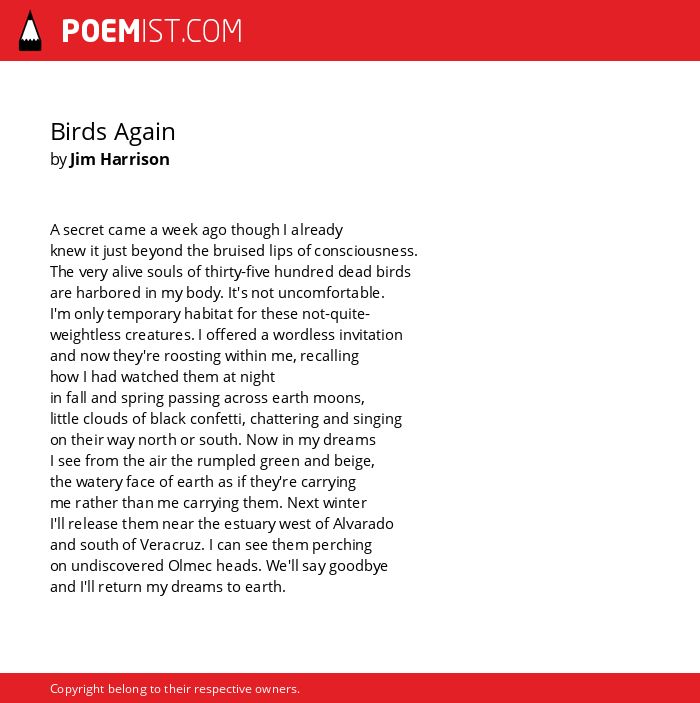 POEMIST.COM

Birds Again
by Jim Harrison

A secret came a week ago though I already
knew it just beyond the bruised lips of consciousness.
The very alive souls of thirty-five hundred dead birds
are harbored in my body. It's not uncomfortable.
I'm only temporary habitat for these not-quite-
weightless creatures. I offered a wordless invitation
and now they're roosting within me, recalling
how I had watched them at night
in fall and spring passing across earth moons,
little clouds of black confetti, chattering and singing
on their way north or south. Now in my dreams
I see from the air the rumpled green and beige,
the watery face of earth as if they're carrying
me rather than me carrying them. Next winter
I'll release them near the estuary west of Alvarado
and south of Veracruz. I can see them perching
on undiscovered Olmec heads. We'll say goodbye
and I'll return my dreams to earth.

Copyright belong to their respective owners.